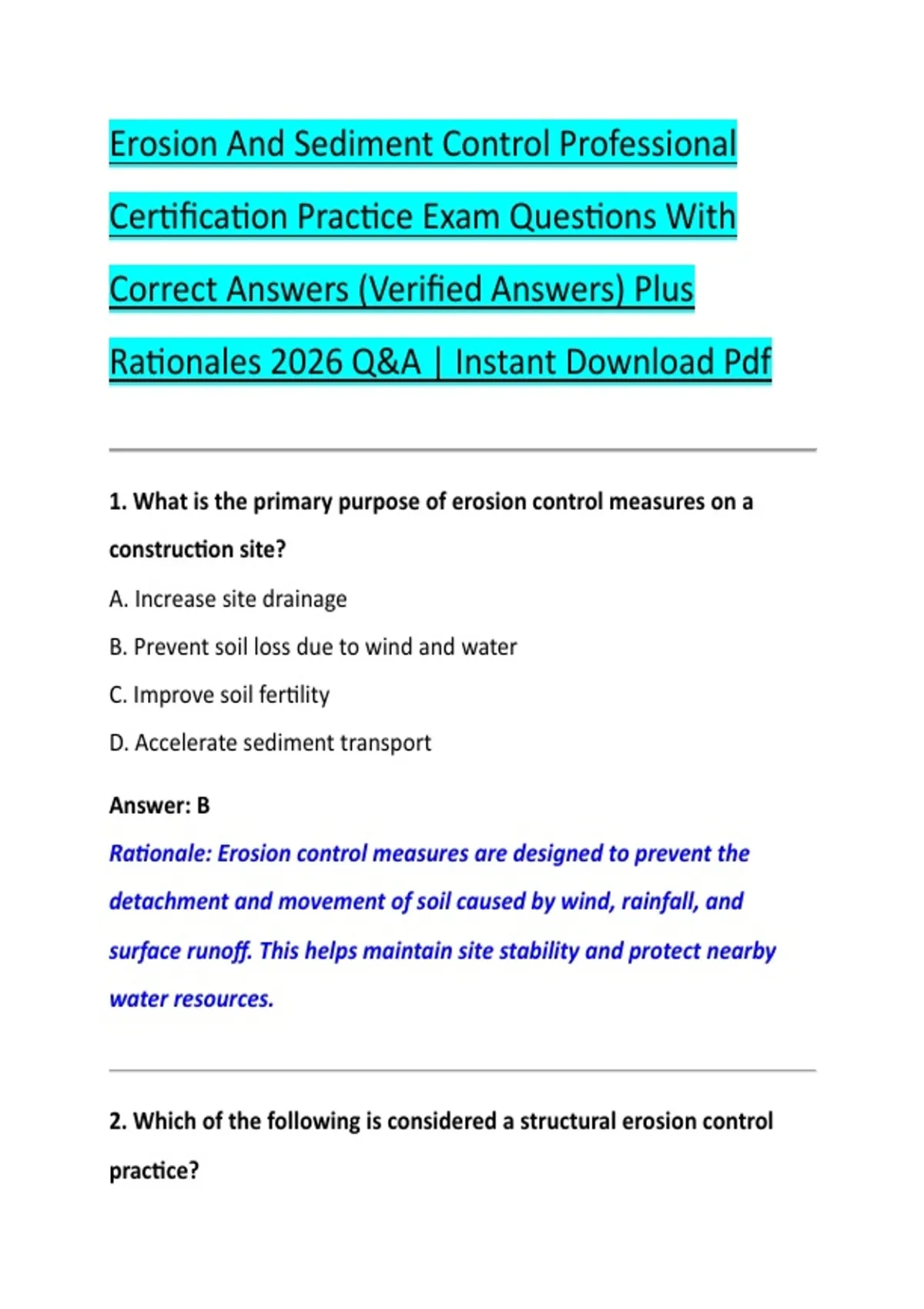 Erosion And Sediment Control Professional Certification Practice Exam Questions With Correct Answers (Verified Answers) Plus Rationales 2026 Q&A | Instant Download Pdf

1. What is the primary purpose of erosion control measures on a construction site?

A. Increase site drainage

B. Prevent soil loss due to wind and water

C. Improve soil fertility

D. Accelerate sediment transport

Answer: B

Rationale: Erosion control measures are designed to prevent the detachment and movement of soil caused by wind, rainfall, and surface runoff. This helps maintain site stability and protect nearby water resources.

2. Which of the following is considered a structural erosion control practice?